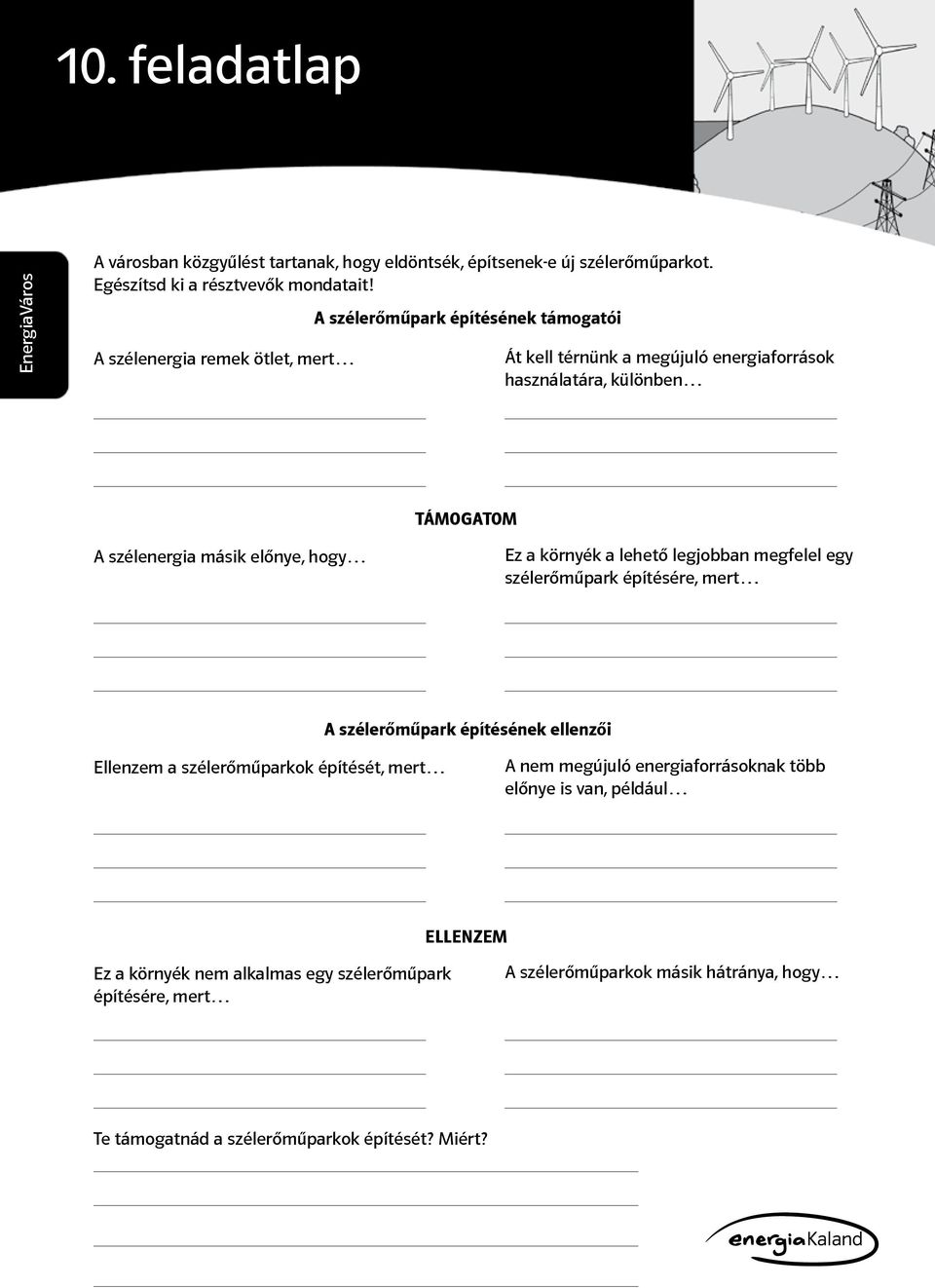 10. feladatlap

EnergiaVáros

A városban közgyűlést tartanak, hogy eldöntsék, építsenek-e új szélerőműparkot. Egészítsd ki a résztvevők mondatait!

A szélerőműpark építésének támogatói

A szélenergia remek ötlet, mert…

Át kell térnünk a megújuló energiaforrások használatára, különben…

TÁMOGATOM

A szélenergia másik előnye, hogy…

Ez a környék a lehető legjobban megfelel egy szélerőműpark építésére, mert…

A szélerőműpark építésének ellenzői

Ellenzem a szélerőműparkok építését, mert…

A nem megújuló energiaforrásoknak több előnye is van, például…

ELLENZEM

Ez a környék nem alkalmas egy szélerőműpark építésére, mert…

A szélerőműparkok másik hátránya, hogy…

Te támogatnád a szélerőműparkok építését? Miért?

energiaKaland